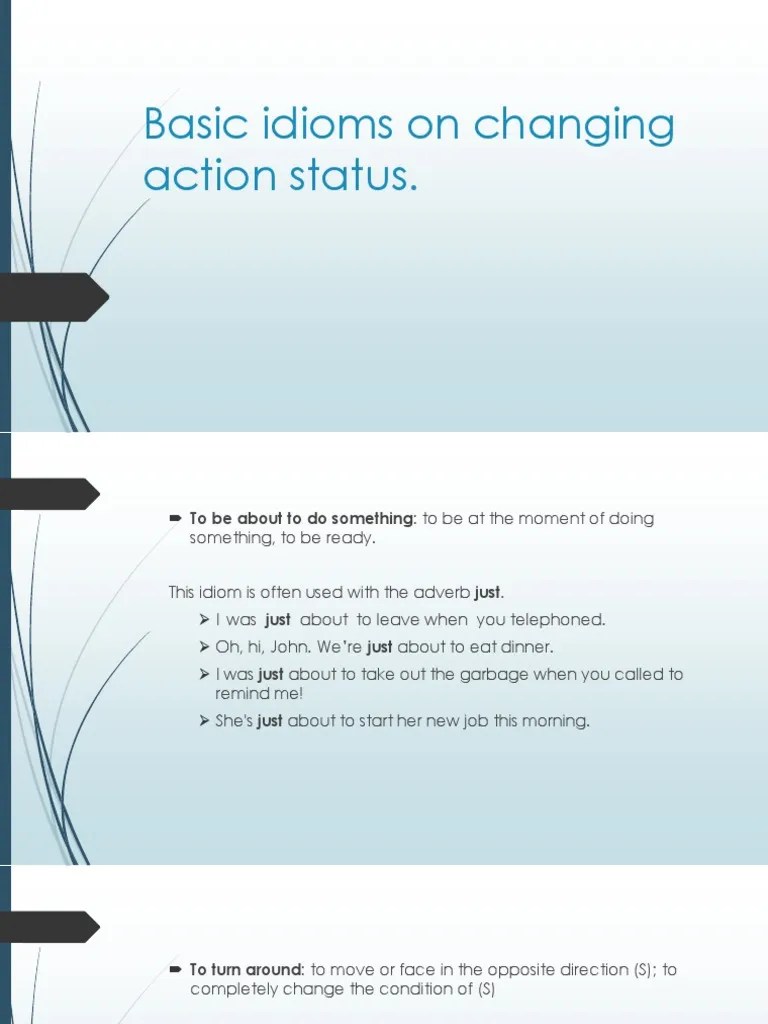 Basic idioms on changing action status.

➡ To be about to do something: to be at the moment of doing something, to be ready.

This idiom is often used with the adverb just.

➢ I was just about to leave when you telephoned.

➢ Oh, hi, John. We're just about to eat dinner.

➢ I was just about to take out the garbage when you called to remind me!

➢ She's just about to start her new job this morning.

➡ To turn around: to move or face in the opposite direction (S); to completely change the condition of (S)